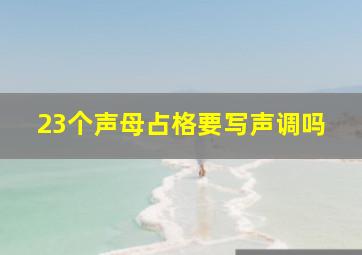 23个声母占格要写声调吗